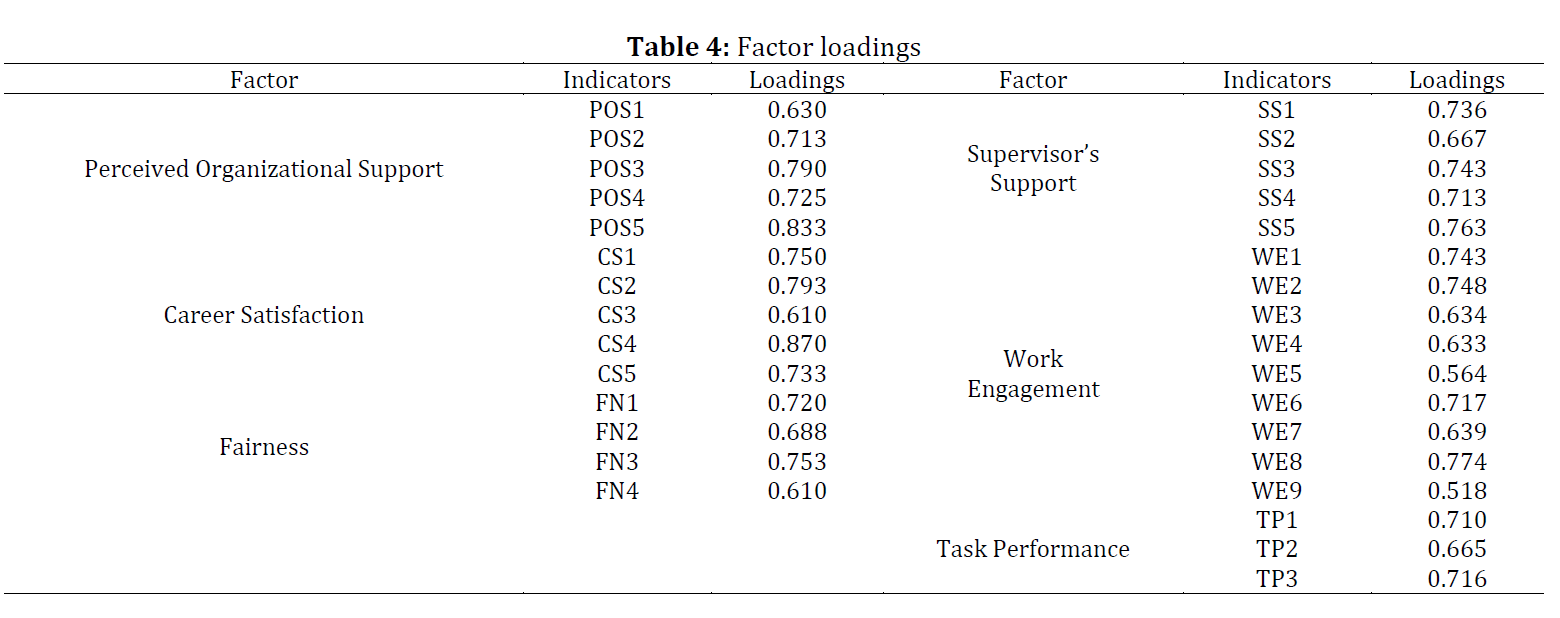 **Table 4:** Factor loadings

| Factor | Indicators | Loadings | Factor | Indicators | Loadings |
|---|---|---|---|---|---|
| Perceived Organizational Support | POS1 | 0.630 | Supervisor's Support | SS1 | 0.736 |
| | POS2 | 0.713 | | SS2 | 0.667 |
| | POS3 | 0.790 | | SS3 | 0.743 |
| | POS4 | 0.725 | | SS4 | 0.713 |
| | POS5 | 0.833 | | SS5 | 0.763 |
| Career Satisfaction | CS1 | 0.750 | Work Engagement | WE1 | 0.743 |
| | CS2 | 0.793 | | WE2 | 0.748 |
| | CS3 | 0.610 | | WE3 | 0.634 |
| | CS4 | 0.870 | | WE4 | 0.633 |
| | CS5 | 0.733 | | WE5 | 0.564 |
| Fairness | FN1 | 0.720 | | WE6 | 0.717 |
| | FN2 | 0.688 | | WE7 | 0.639 |
| | FN3 | 0.753 | | WE8 | 0.774 |
| | FN4 | 0.610 | | WE9 | 0.518 |
| | | | Task Performance | TP1 | 0.710 |
| | | | | TP2 | 0.665 |
| | | | | TP3 | 0.716 |